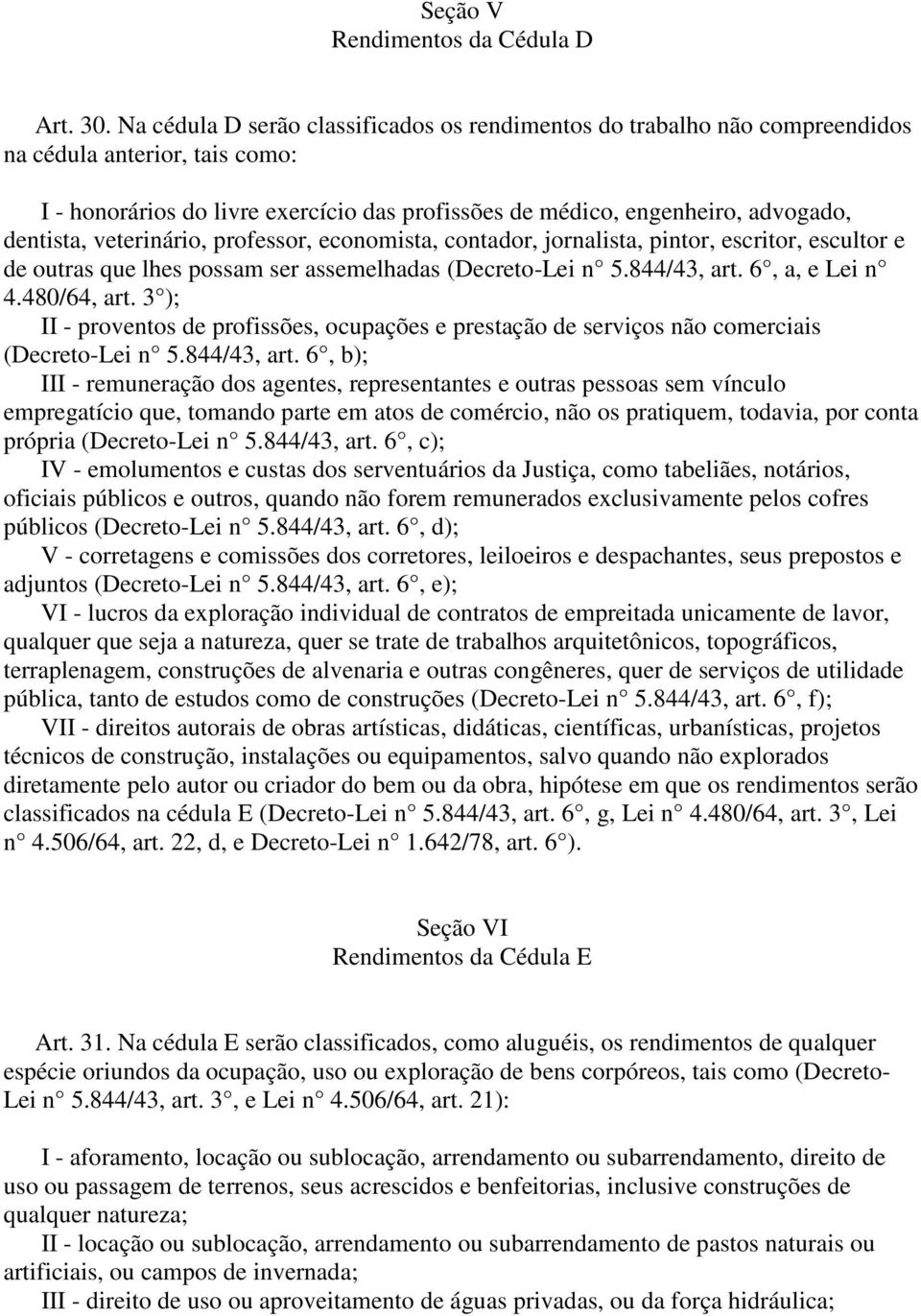 Seção V
Rendimentos da Cédula D

Art. 30. Na cédula D serão classificados os rendimentos do trabalho não compreendidos na cédula anterior, tais como:

I - honorários do livre exercício das profissões de médico, engenheiro, advogado, dentista, veterinário, professor, economista, contador, jornalista, pintor, escritor, escultor e de outras que lhes possam ser assemelhadas (Decreto-Lei n° 5.844/43, art. 6°, a, e Lei n° 4.480/64, art. 3°);
II - proventos de profissões, ocupações e prestação de serviços não comerciais (Decreto-Lei n° 5.844/43, art. 6°, b);
III - remuneração dos agentes, representantes e outras pessoas sem vínculo empregatício que, tomando parte em atos de comércio, não os pratiquem, todavia, por conta própria (Decreto-Lei n° 5.844/43, art. 6°, c);
IV - emolumentos e custas dos serventuários da Justiça, como tabeliães, notários, oficiais públicos e outros, quando não forem remunerados exclusivamente pelos cofres públicos (Decreto-Lei n° 5.844/43, art. 6°, d);
V - corretagens e comissões dos corretores, leiloeiros e despachantes, seus prepostos e adjuntos (Decreto-Lei n° 5.844/43, art. 6°, e);
VI - lucros da exploração individual de contratos de empreitada unicamente de lavor, qualquer que seja a natureza, quer se trate de trabalhos arquitetônicos, topográficos, terraplenagem, construções de alvenaria e outras congêneres, quer de serviços de utilidade pública, tanto de estudos como de construções (Decreto-Lei n° 5.844/43, art. 6°, f);
VII - direitos autorais de obras artísticas, didáticas, científicas, urbanísticas, projetos técnicos de construção, instalações ou equipamentos, salvo quando não explorados diretamente pelo autor ou criador do bem ou da obra, hipótese em que os rendimentos serão classificados na cédula E (Decreto-Lei n° 5.844/43, art. 6°, g, Lei n° 4.480/64, art. 3°, Lei n° 4.506/64, art. 22, d, e Decreto-Lei n° 1.642/78, art. 6°).

Seção VI
Rendimentos da Cédula E

Art. 31. Na cédula E serão classificados, como aluguéis, os rendimentos de qualquer espécie oriundos da ocupação, uso ou exploração de bens corpóreos, tais como (Decreto-Lei n° 5.844/43, art. 3°, e Lei n° 4.506/64, art. 21):

I - aforamento, locação ou sublocação, arrendamento ou subarrendamento, direito de uso ou passagem de terrenos, seus acrescidos e benfeitorias, inclusive construções de qualquer natureza;
II - locação ou sublocação, arrendamento ou subarrendamento de pastos naturais ou artificiais, ou campos de invernada;
III - direito de uso ou aproveitamento de águas privadas, ou da força hidráulica;